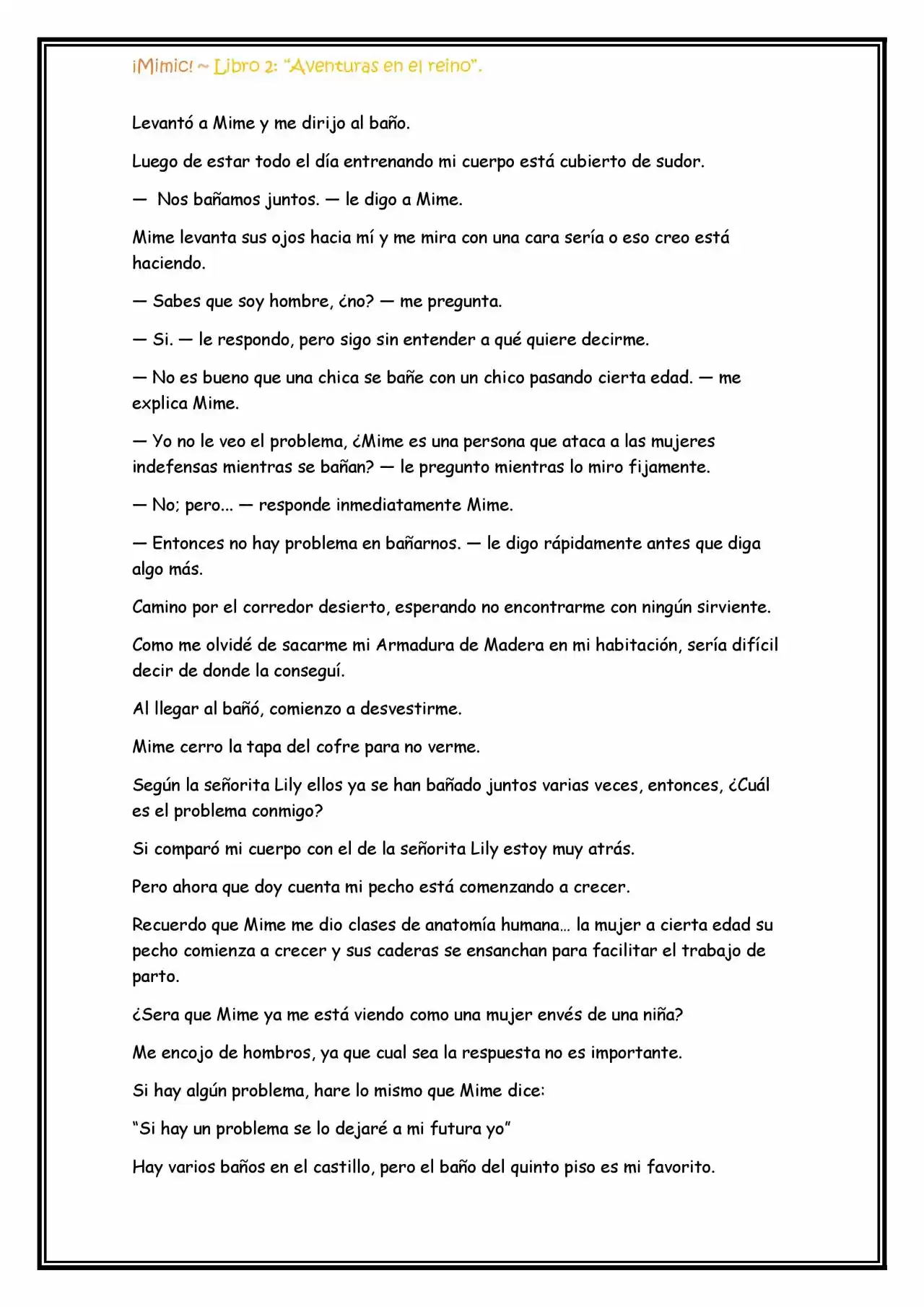 ¡Mimic! ~ Libro 2: "Aventuras en el reino".

Levantó a Mime y me dirijo al baño.

Luego de estar todo el día entrenando mi cuerpo está cubierto de sudor.

— Nos bañamos juntos. — le digo a Mime.

Mime levanta sus ojos hacia mí y me mira con una cara sería o eso creo está haciendo.

— Sabes que soy hombre, ¿no? — me pregunta.

— Si. — le respondo, pero sigo sin entender a qué quiere decirme.

— No es bueno que una chica se bañe con un chico pasando cierta edad. — me explica Mime.

— Yo no le veo el problema, ¿Mime es una persona que ataca a las mujeres indefensas mientras se bañan? — le pregunto mientras lo miro fijamente.

— No; pero... — responde inmediatamente Mime.

— Entonces no hay problema en bañarnos. — le digo rápidamente antes que diga algo más.

Camino por el corredor desierto, esperando no encontrarme con ningún sirviente.

Como me olvidé de sacarme mi Armadura de Madera en mi habitación, sería difícil decir de donde la conseguí.

Al llegar al bañó, comienzo a desvestirme.

Mime cerro la tapa del cofre para no verme.

Según la señorita Lily ellos ya se han bañado juntos varias veces, entonces, ¿Cuál es el problema conmigo?

Si comparó mi cuerpo con el de la señorita Lily estoy muy atrás.

Pero ahora que doy cuenta mi pecho está comenzando a crecer.

Recuerdo que Mime me dio clases de anatomía humana… la mujer a cierta edad su pecho comienza a crecer y sus caderas se ensanchan para facilitar el trabajo de parto.

¿Sera que Mime ya me está viendo como una mujer envés de una niña?

Me encojo de hombros, ya que cual sea la respuesta no es importante.

Si hay algún problema, hare lo mismo que Mime dice:

"Si hay un problema se lo dejaré a mi futura yo"

Hay varios baños en el castillo, pero el baño del quinto piso es mi favorito.